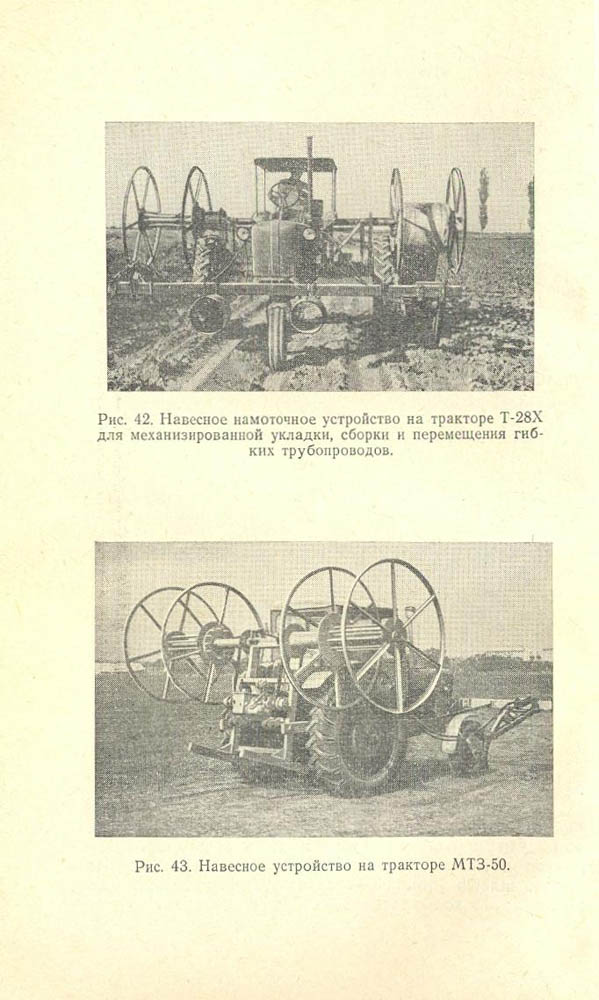 Рис. 42. Навесное намоточное устройство на тракторе Т-28Х для механизированной укладки, сборки и перемещения гибких трубопроводов.

Рис. 43. Навесное устройство на тракторе МТЗ-50.